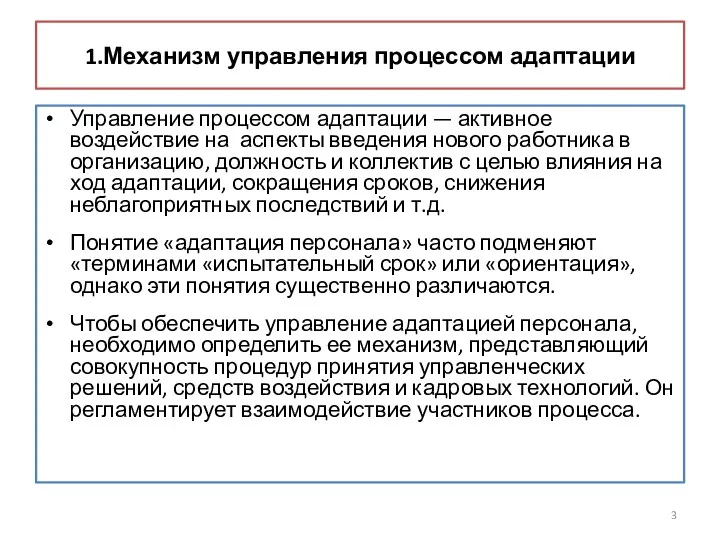 1.Механизм управления процессом адаптации

• Управление процессом адаптации — активное воздействие на аспекты введения нового работника в организацию, должность и коллектив с целью влияния на ход адаптации, сокращения сроков, снижения неблагоприятных последствий и т.д.

• Понятие «адаптация персонала» часто подменяют «терминами «испытательный срок» или «ориентация», однако эти понятия существенно различаются.

• Чтобы обеспечить управление адаптацией персонала, необходимо определить ее механизм, представляющий совокупность процедур принятия управленческих решений, средств воздействия и кадровых технологий. Он регламентирует взаимодействие участников процесса.

3